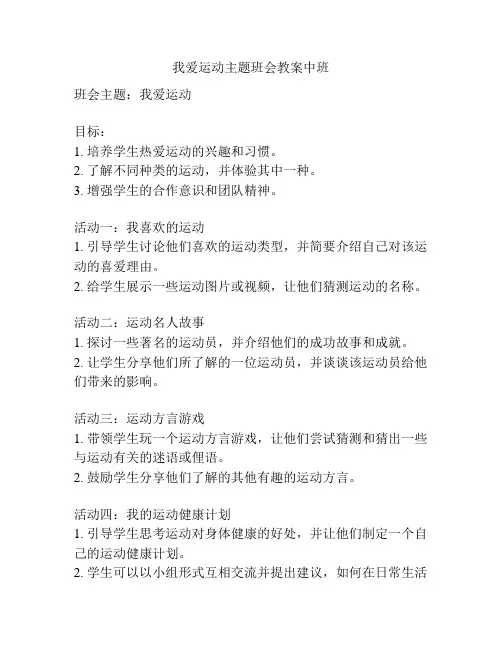 我爱运动主题班会教案中班

班会主题：我爱运动

目标：
1. 培养学生热爱运动的兴趣和习惯。
2. 了解不同种类的运动，并体验其中一种。
3. 增强学生的合作意识和团队精神。

活动一：我喜欢的运动
1. 引导学生讨论他们喜欢的运动类型，并简要介绍自己对该运动的喜爱理由。
2. 给学生展示一些运动图片或视频，让他们猜测运动的名称。

活动二：运动名人故事
1. 探讨一些著名的运动员，并介绍他们的成功故事和成就。
2. 让学生分享他们所了解的一位运动员，并谈谈该运动员给他们带来的影响。

活动三：运动方言游戏
1. 带领学生玩一个运动方言游戏，让他们尝试猜测和猜出一些与运动有关的迷语或俚语。
2. 鼓励学生分享他们了解的其他有趣的运动方言。

活动四：我的运动健康计划
1. 引导学生思考运动对身体健康的好处，并让他们制定一个自己的运动健康计划。
2. 学生可以以小组形式互相交流并提出建议，如何在日常生活